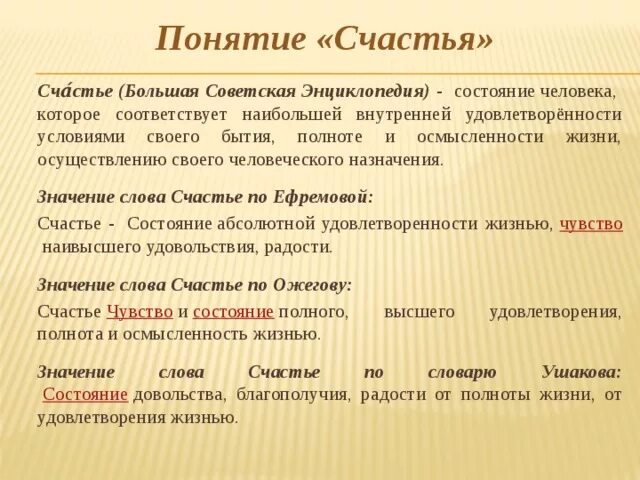 Понятие «Счастья»

Сча́стье (Большая Советская Энциклопедия) - состояние человека, которое соответствует наибольшей внутренней удовлетворённости условиями своего бытия, полноте и осмысленности жизни, осуществлению своего человеческого назначения.

Значение слова Счастье по Ефремовой:

Счастье - Состояние абсолютной удовлетворенности жизнью, чувство наивысшего удовольствия, радости.

Значение слова Счастье по Ожегову:

Счастье Чувство и состояние полного, высшего удовлетворения, полнота и осмысленность жизнью.

Значение слова Счастье по словарю Ушакова: Состояние довольства, благополучия, радости от полноты жизни, от удовлетворения жизнью.